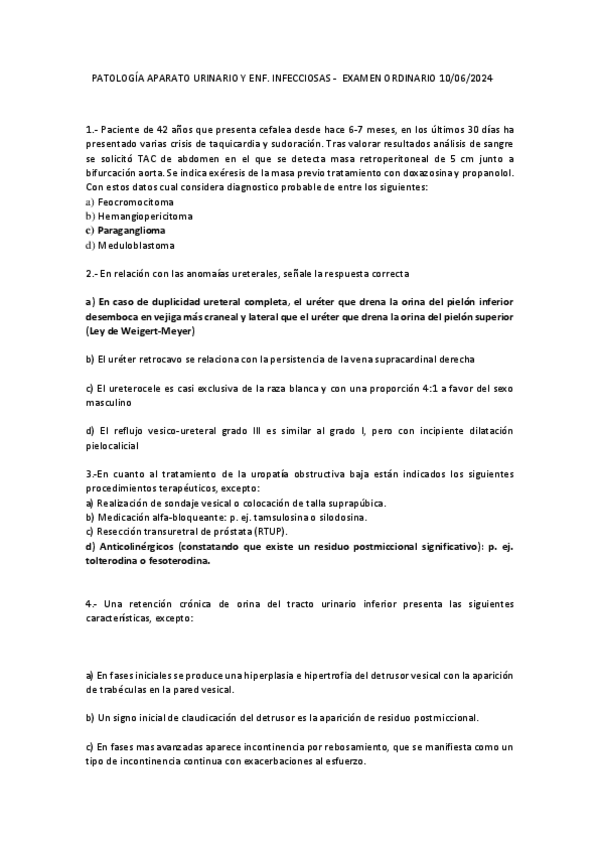 PATOLOGÍA APARATO URINARIO Y ENF. INFECCIOSAS - EXAMEN ORDINARIO 10/06/2024

1.- Paciente de 42 años que presenta cefalea desde hace 6-7 meses, en los últimos 30 días ha presentado varias crisis de taquicardia y sudoración. Tras valorar resultados análisis de sangre se solicitó TAC de abdomen en el que se detecta masa retroperitoneal de 5 cm junto a bifurcación aorta. Se indica exéresis de la masa previo tratamiento con doxazosina y propanolol. Con estos datos cual considera diagnostico probable de entre los siguientes:
a) Feocromocitoma
b) Hemangiopericitoma
c) Paraganglioma
d) Meduloblastoma

2.- En relación con las anomaías ureterales, señale la respuesta correcta

a) En caso de duplicidad ureteral completa, el uréter que drena la orina del pielón inferior desemboca en vejiga más craneal y lateral que el uréter que drena la orina del pielón superior (Ley de Weigert-Meyer)

b) El uréter retrocavo se relaciona con la persistencia de la vena supracardinal derecha

c) El ureterocele es casi exclusiva de la raza blanca y con una proporción 4:1 a favor del sexo masculino

d) El reflujo vesico-ureteral grado III es similar al grado I, pero con incipiente dilatación pielocalicial

3.-En cuanto al tratamiento de la uropatía obstructiva baja están indicados los siguientes procedimientos terapéuticos, excepto:
a) Realización de sondaje vesical o colocación de talla suprapúbica.
b) Medicación alfa-bloqueante: p. ej. tamsulosina o silodosina.
c) Resección transuretral de próstata (RTUP).
d) Anticolinérgicos (constatando que existe un residuo postmiccional significativo): p. ej. tolterodina o fesoterodina.

4.- Una retención crónica de orina del tracto urinario inferior presenta las siguientes características, excepto:

a) En fases iniciales se produce una hiperplasia e hipertrofia del detrusor vesical con la aparición de trabéculas en la pared vesical.

b) Un signo inicial de claudicación del detrusor es la aparición de residuo postmiccional.

c) En fases mas avanzadas aparece incontinencia por rebosamiento, que se manifiesta como un tipo de incontinencia continua con exacerbaciones al esfuerzo.